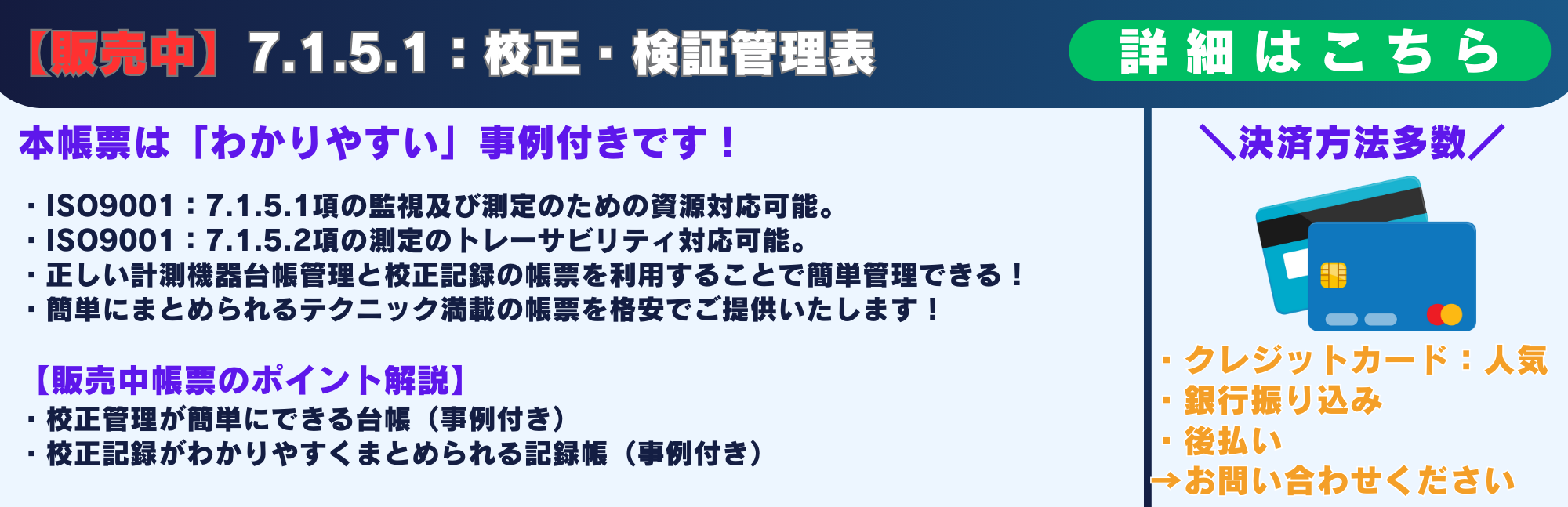 【販売中】7.1.5.1：校正・検証管理表

詳細はこちら

本帳票は「わかりやすい」事例付きです！

・ISO9001：7.1.5.1項の監視及び測定のための資源対応可能。
・ISO9001：7.1.5.2項の測定のトレーサビリティ対応可能。
・正しい計測機器台帳管理と校正記録の帳票を利用することで簡単管理できる！
・簡単にまとめられるテクニック満載の帳票を格安でご提供いたします！

【販売中帳票のポイント解説】
・校正管理が簡単にできる台帳（事例付き）
・校正記録がわかりやすくまとめられる記録帳（事例付き）

＼決済方法多数／

・クレジットカード：人気
・銀行振り込み
・後払い
→お問い合わせください